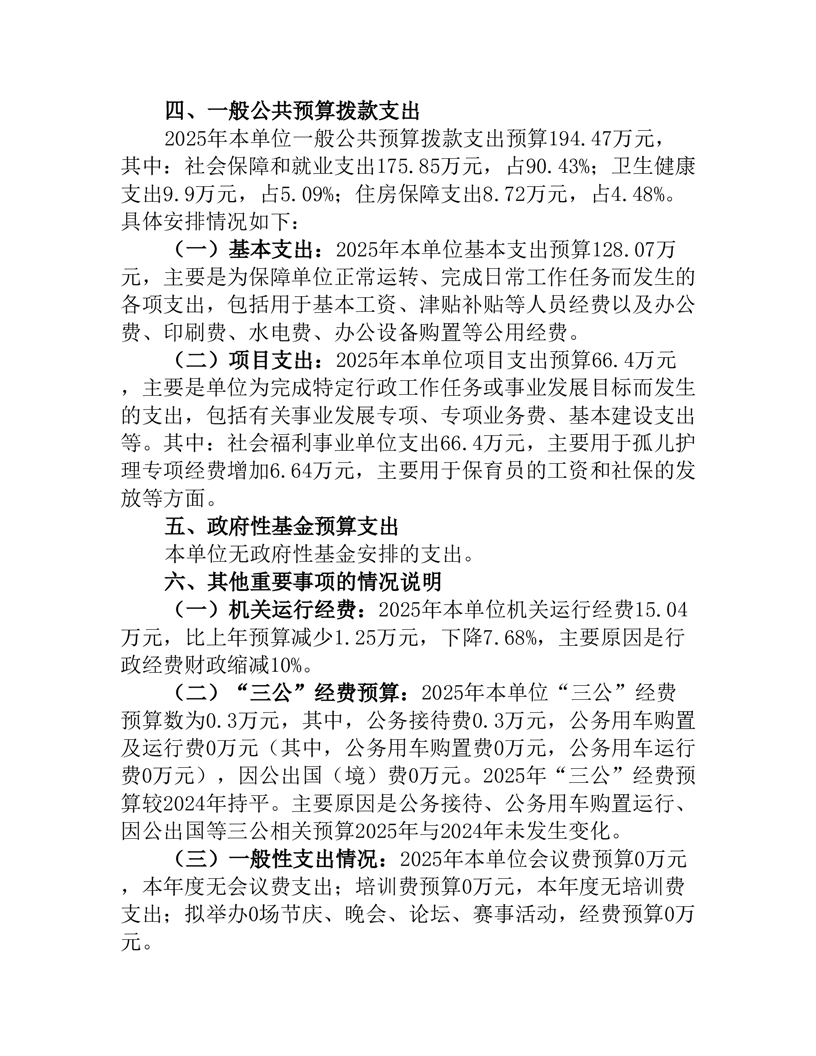 四、一般公共预算拨款支出

2025年本单位一般公共预算拨款支出预算194.47万元，其中：社会保障和就业支出175.85万元，占90.43%；卫生健康支出9.9万元，占5.09%；住房保障支出8.72万元，占4.48%。具体安排情况如下：

（一）基本支出：2025年本单位基本支出预算128.07万元，主要是为保障单位正常运转、完成日常工作任务而发生的各项支出，包括用于基本工资、津贴补贴等人员经费以及办公费、印刷费、水电费、办公设备购置等公用经费。

（二）项目支出：2025年本单位项目支出预算66.4万元，主要是单位为完成特定行政工作任务或事业发展目标而发生的支出，包括有关事业发展专项、专项业务费、基本建设支出等。其中：社会福利事业单位支出66.4万元，主要用于孤儿护理专项经费增加6.64万元，主要用于保育员的工资和社保的发放等方面。

五、政府性基金预算支出

本单位无政府性基金安排的支出。

六、其他重要事项的情况说明

（一）机关运行经费：2025年本单位机关运行经费15.04万元，比上年预算减少1.25万元，下降7.68%，主要原因是行政经费财政缩减10%。

（二）“三公”经费预算：2025年本单位“三公”经费预算数为0.3万元，其中，公务接待费0.3万元，公务用车购置及运行费0万元（其中，公务用车购置费0万元，公务用车运行费0万元），因公出国（境）费0万元。2025年“三公”经费预算较2024年持平。主要原因是公务接待、公务用车购置运行、因公出国等三公相关预算2025年与2024年未发生变化。

（三）一般性支出情况：2025年本单位会议费预算0万元，本年度无会议费支出；培训费预算0万元，本年度无培训费支出；拟举办0场节庆、晚会、论坛、赛事活动，经费预算0万元。